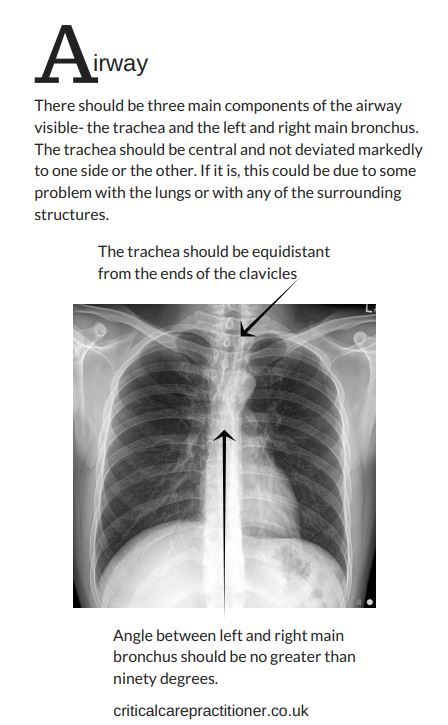 Airway

There should be three main components of the airway visible- the trachea and the left and right main bronchus. The trachea should be central and not deviated markedly to one side or the other. If it is, this could be due to some problem with the lungs or with any of the surrounding structures.

The trachea should be equidistant from the ends of the clavicles

Angle between left and right main bronchus should be no greater than ninety degrees.

criticalcarepractitioner.co.uk